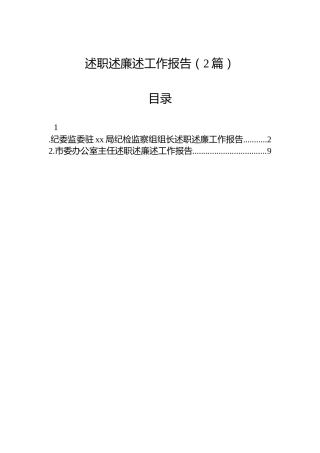 述职述廉述工作报告（2篇）

目录

1

.纪委监委驻 xx 局纪检监察组组长述职述廉工作报告...........2

2.市委办公室主任述职述廉述工作报告....................................9